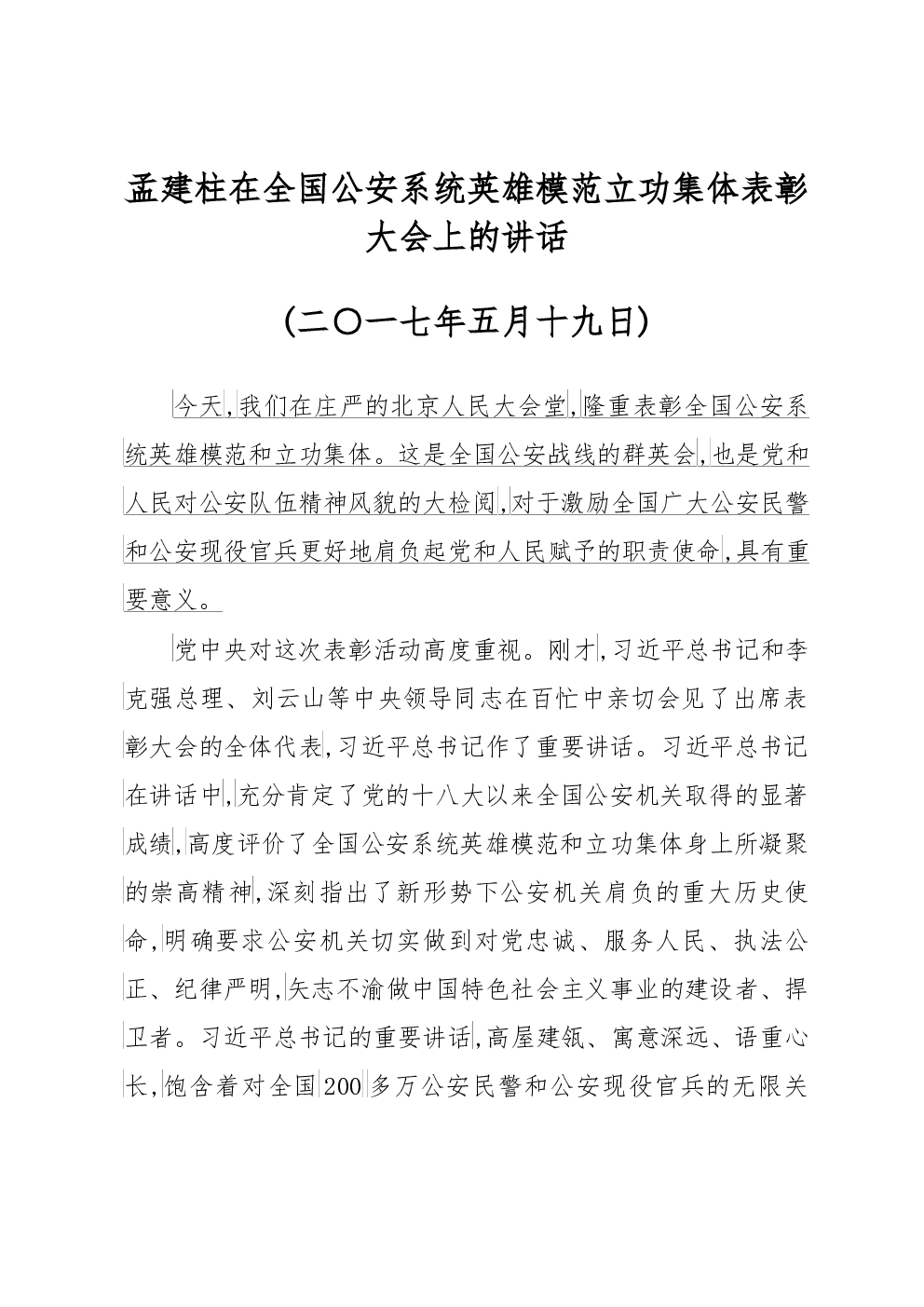 孟建柱在全国公安系统英雄模范立功集体表彰大会上的讲话

(二〇一七年五月十九日)

今天,我们在庄严的北京人民大会堂,隆重表彰全国公安系统英雄模范和立功集体。这是全国公安战线的群英会,也是党和人民对公安队伍精神风貌的大检阅,对于激励全国广大公安民警和公安现役官兵更好地肩负起党和人民赋予的职责使命,具有重要意义。

党中央对这次表彰活动高度重视。刚才,习近平总书记和李克强总理、刘云山等中央领导同志在百忙中亲切会见了出席表彰大会的全体代表,习近平总书记作了重要讲话。习近平总书记在讲话中,充分肯定了党的十八大以来全国公安机关取得的显著成绩,高度评价了全国公安系统英雄模范和立功集体身上所凝聚的崇高精神,深刻指出了新形势下公安机关肩负的重大历史使命,明确要求公安机关切实做到对党忠诚、服务人民、执法公正、纪律严明,矢志不渝做中国特色社会主义事业的建设者、捍卫者。习近平总书记的重要讲话,高屋建瓴、寓意深远、语重心长,饱含着对全国200多万公安民警和公安现役官兵的无限关